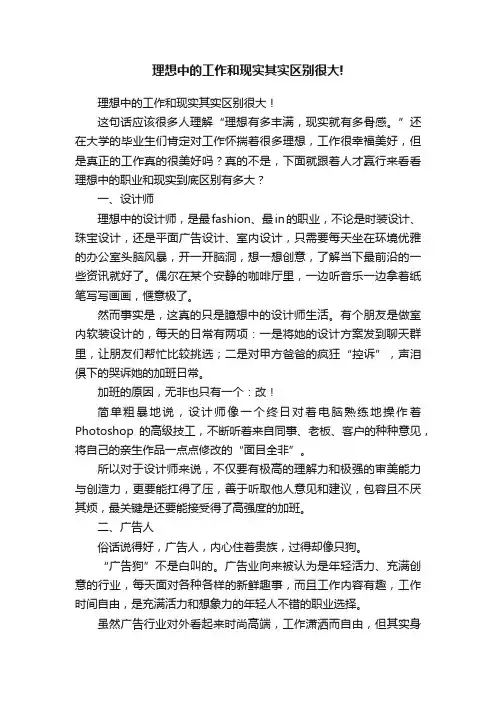 理想中的工作和现实其实区别很大!

理想中的工作和现实其实区别很大！

这句话应该很多人理解“理想有多丰满，现实就有多骨感。”还在大学的毕业生们肯定对工作怀揣着很多理想，工作很幸福美好，但是真正的工作真的很美好吗？真的不是，下面就跟着人才赢行来看看理想中的职业和现实到底区别有多大？

一、设计师

理想中的设计师，是最fashion、最in的职业，不论是时装设计、珠宝设计，还是平面广告设计、室内设计，只需要每天坐在环境优雅的办公室头脑风暴，开一开脑洞，想一想创意，了解当下最前沿的一些资讯就好了。偶尔在某个安静的咖啡厅里，一边听音乐一边拿着纸笔写写画画，惬意极了。

然而事实是，这真的只是臆想中的设计师生活。有个朋友是做室内软装设计的，每天的日常有两项：一是将她的设计方案发到聊天群里，让朋友们帮忙比较挑选；二是对甲方爸爸的疯狂“控诉”，声泪俱下的哭诉她的加班日常。

加班的原因，无非也只有一个：改！

简单粗暴地说，设计师像一个终日对着电脑熟练地操作着Photoshop 的高级技工，不断听着来自同事、老板、客户的种种意见，将自己的亲生作品一点点修改的“面目全非”。

所以对于设计师来说，不仅要有极高的理解力和极强的审美能力与创造力，更要能扛得了压，善于听取他人意见和建议，包容且不厌其烦，最关键是还要能接受得了高强度的加班。

二、广告人

俗话说得好，广告人，内心住着贵族，过得却像只狗。

“广告狗”不是白叫的。广告业向来被认为是年轻活力、充满创意的行业，每天面对各种各样的新鲜趣事，而且工作内容有趣，工作时间自由，是充满活力和想象力的年轻人不错的职业选择。

虽然广告行业对外看起来时尚高端，工作潇洒而自由，但其实身